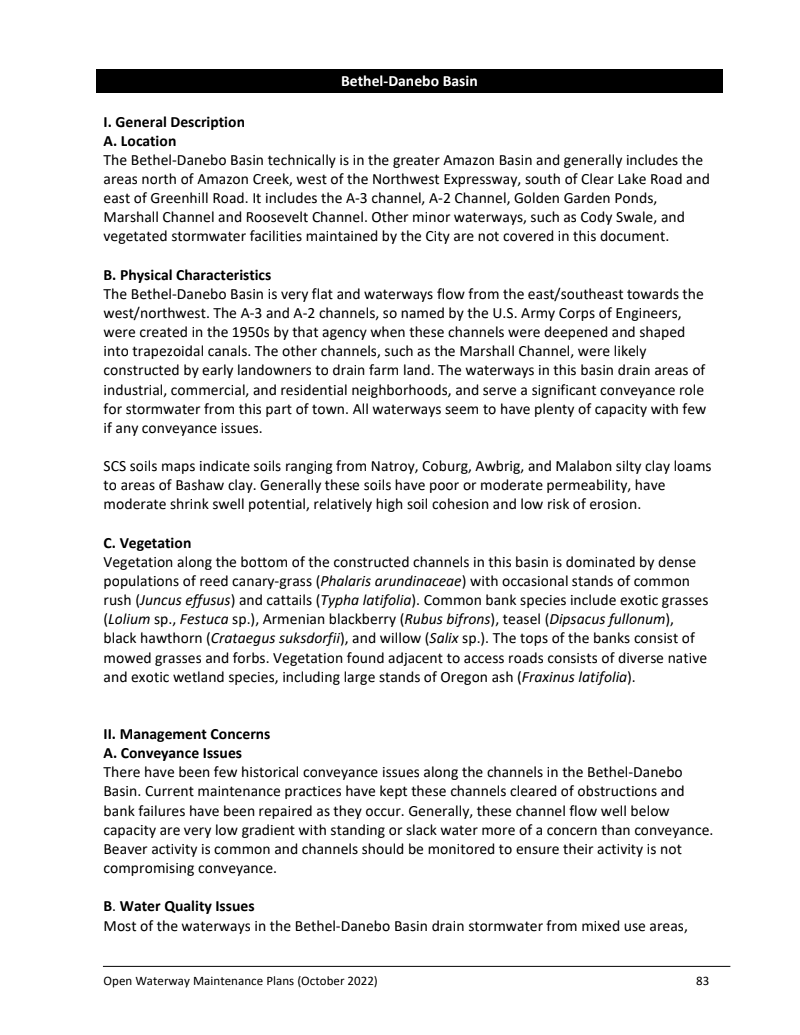 Bethel-Danebo Basin

I. General Description
A. Location
The Bethel-Danebo Basin technically is in the greater Amazon Basin and generally includes the areas north of Amazon Creek, west of the Northwest Expressway, south of Clear Lake Road and east of Greenhill Road. It includes the A-3 channel, A-2 Channel, Golden Garden Ponds, Marshall Channel and Roosevelt Channel. Other minor waterways, such as Cody Swale, and vegetated stormwater facilities maintained by the City are not covered in this document.

B. Physical Characteristics
The Bethel-Danebo Basin is very flat and waterways flow from the east/southeast towards the west/northwest. The A-3 and A-2 channels, so named by the U.S. Army Corps of Engineers, were created in the 1950s by that agency when these channels were deepened and shaped into trapezoidal canals. The other channels, such as the Marshall Channel, were likely constructed by early landowners to drain farm land. The waterways in this basin drain areas of industrial, commercial, and residential neighborhoods, and serve a significant conveyance role for stormwater from this part of town. All waterways seem to have plenty of capacity with few if any conveyance issues.

SCS soils maps indicate soils ranging from Natroy, Coburg, Awbrig, and Malabon silty clay loams to areas of Bashaw clay. Generally these soils have poor or moderate permeability, have moderate shrink swell potential, relatively high soil cohesion and low risk of erosion.

C. Vegetation
Vegetation along the bottom of the constructed channels in this basin is dominated by dense populations of reed canary-grass (Phalaris arundinaceae) with occasional stands of common rush (Juncus effusus) and cattails (Typha latifolia). Common bank species include exotic grasses (Lolium sp., Festuca sp.), Armenian blackberry (Rubus bifrons), teasel (Dipsacus fullonum), black hawthorn (Crataegus suksdorfii), and willow (Salix sp.). The tops of the banks consist of mowed grasses and forbs. Vegetation found adjacent to access roads consists of diverse native and exotic wetland species, including large stands of Oregon ash (Fraxinus latifolia).

II. Management Concerns
A. Conveyance Issues
There have been few historical conveyance issues along the channels in the Bethel-Danebo Basin. Current maintenance practices have kept these channels cleared of obstructions and bank failures have been repaired as they occur. Generally, these channel flow well below capacity are very low gradient with standing or slack water more of a concern than conveyance. Beaver activity is common and channels should be monitored to ensure their activity is not compromising conveyance.

B. Water Quality Issues
Most of the waterways in the Bethel-Danebo Basin drain stormwater from mixed use areas,

Open Waterway Maintenance Plans (October 2022) 83